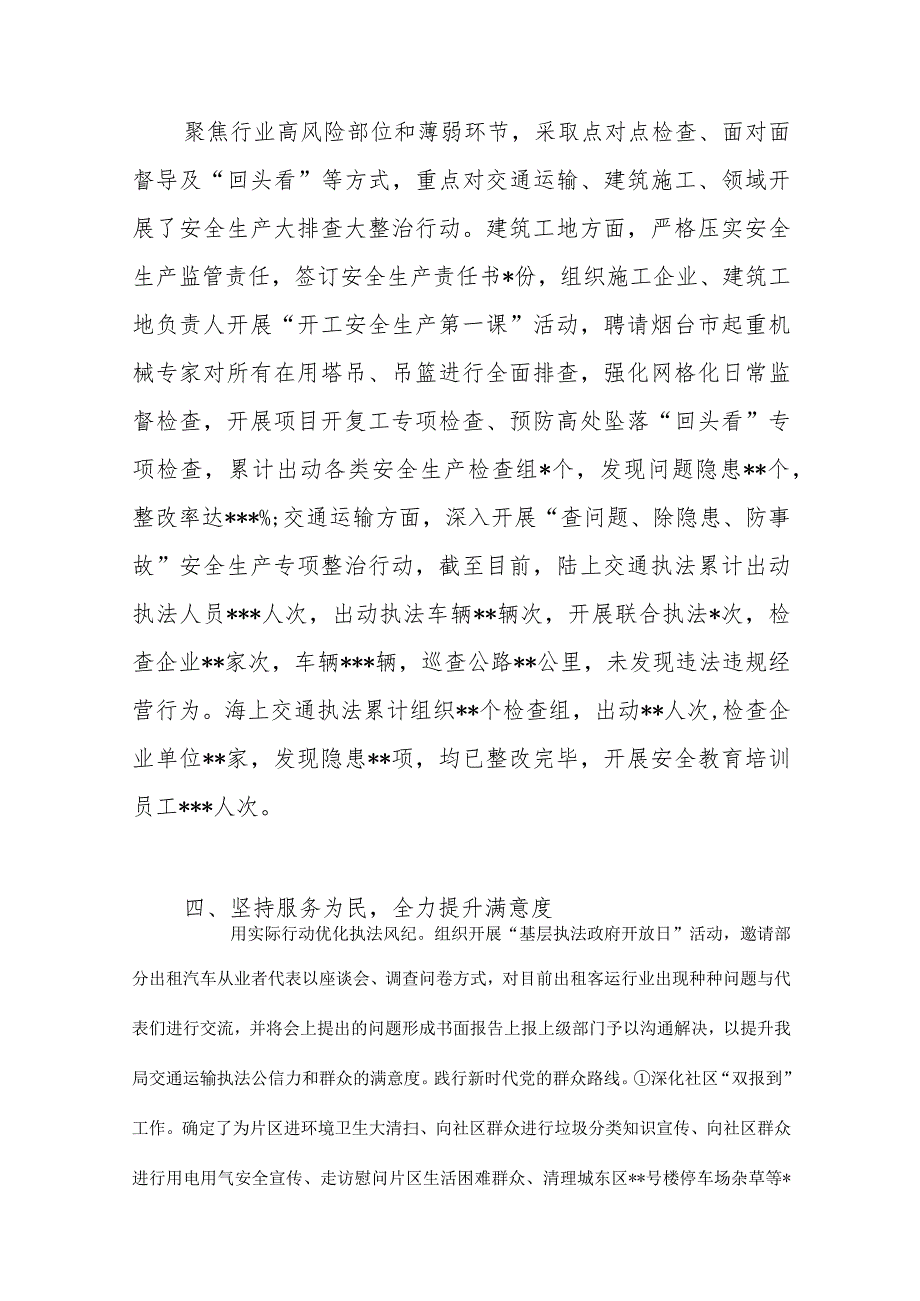 聚焦行业高风险部位和薄弱环节，采取点对点检查、面对面督导及“回头看”等方式，重点对交通运输、建筑施工、领域开展了安全生产大排查大整治行动。建筑工地方面，严格压实安全生产监管责任，签订安全生产责任书*份，组织施工企业、建筑工地负责人开展“开工安全生产第一课”活动，聘请烟台市起重机械专家对所有在用塔吊、吊篮进行全面排查，强化网格化日常监督检查，开展项目开复工专项检查、预防高处坠落“回头看”专项检查，累计出动各类安全生产检查组*个，发现问题隐患**个，整改率达***%;交通运输方面，深入开展“查问题、除隐患、防事故”安全生产专项整治行动，截至目前，陆上交通执法累计出动执法人员***人次，出动执法车辆**辆次，开展联合执法*次，检查企业**家次，车辆***辆，巡查公路**公里，未发现违法违规经营行为。海上交通执法累计组织**个检查组，出动**人次，检查企业单位**家，发现隐患**项，均已整改完毕，开展安全教育培训员工***人次。

四、坚持服务为民，全力提升满意度

用实际行动优化执法风纪。组织开展“基层执法政府开放日”活动，邀请部分出租汽车从业者代表以座谈会、调查问卷方式，对目前出租客运行业出现种种问题与代表们进行交流，并将会上提出的问题形成书面报告上报上级部门予以沟通解决，以提升我局交通运输执法公信力和群众的满意度。践行新时代党的群众路线。①深化社区“双报到”工作。确定了为片区进环境卫生大清扫、向社区群众进行垃圾分类知识宣传、向社区群众进行用电用气安全宣传、走访慰问片区生活困难群众、清理城东区**号楼停车场杂草等*